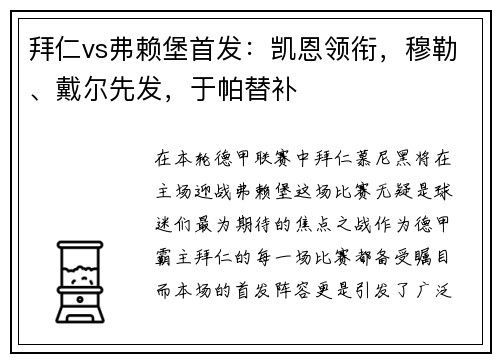 拜仁vs弗赖堡首发：凯恩领衔，穆勒、戴尔先发，于帕替补

在本轮德甲联赛中拜仁慕尼黑将在主场迎战弗赖堡这场比赛无疑是球迷们最为期待的焦点之战作为德甲霸主拜仁的每一场比赛都备受瞩目而本场的首发阵容更是引发了广泛